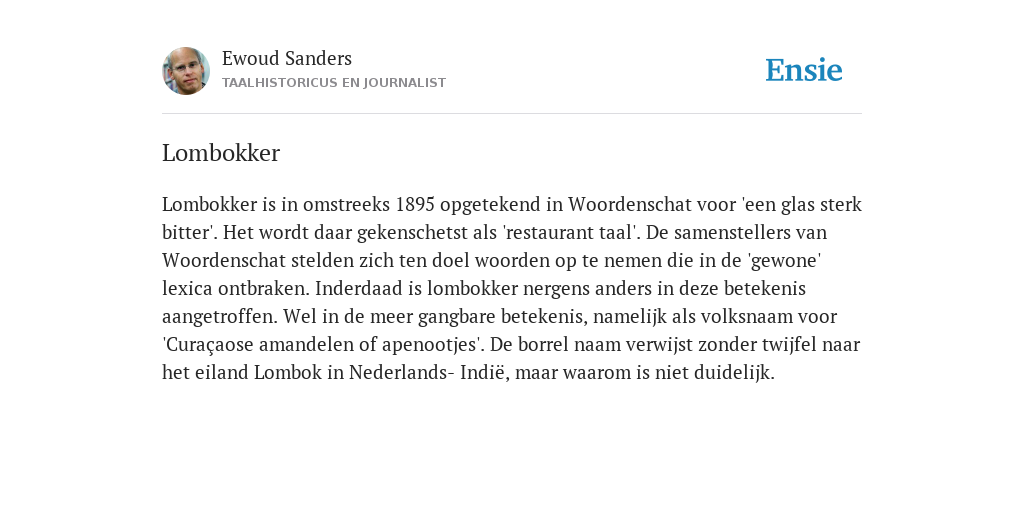 Ewoud Sanders
TAALHISTORICUS EN JOURNALIST

Ensie

Lombokker

Lombokker is in omstreeks 1895 opgetekend in Woordenschat voor 'een glas sterk bitter'. Het wordt daar gekenschetst als 'restaurant taal'. De samenstellers van Woordenschat stelden zich ten doel woorden op te nemen die in de 'gewone' lexica ontbraken. Inderdaad is lombokker nergens anders in deze betekenis aangetroffen. Wel in de meer gangbare betekenis, namelijk als volksnaam voor 'Curaçaose amandelen of apenootjes'. De borrel naam verwijst zonder twijfel naar het eiland Lombok in Nederlands- Indië, maar waarom is niet duidelijk.